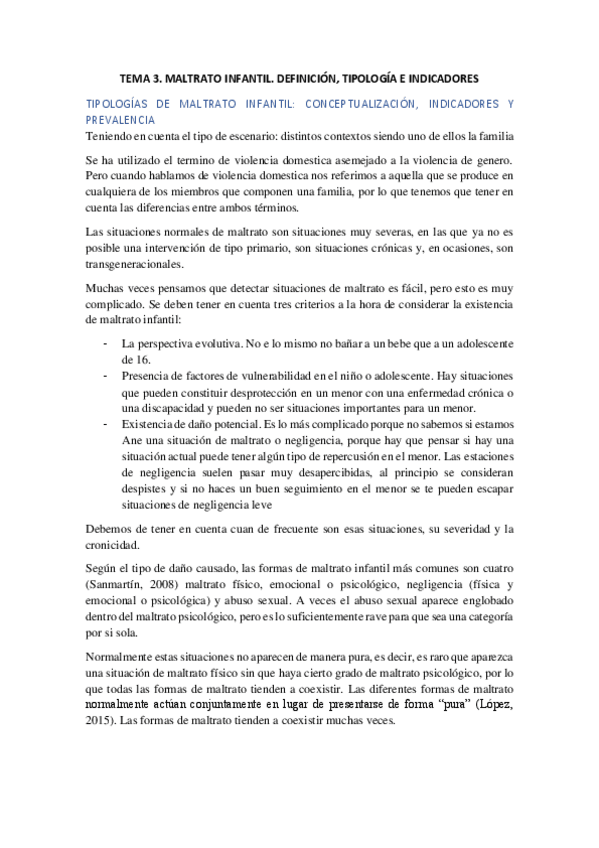 TEMA 3. MALTRATO INFANTIL. DEFINICIÓN, TIPOLOGÍA E INDICADORES

TIPOLOGÍAS DE MALTRATO INFANTIL: CONCEPTUALIZACIÓN, INDICADORES Y PREVALENCIA

Teniendo en cuenta el tipo de escenario: distintos contextos siendo uno de ellos la familia

Se ha utilizado el termino de violencia domestica asemejado a la violencia de genero. Pero cuando hablamos de violencia domestica nos referimos a aquella que se produce en cualquiera de los miembros que componen una familia, por lo que tenemos que tener en cuenta las diferencias entre ambos términos.

Las situaciones normales de maltrato son situaciones muy severas, en las que ya no es posible una intervención de tipo primario, son situaciones crónicas y, en ocasiones, son transgeneracionales.

Muchas veces pensamos que detectar situaciones de maltrato es fácil, pero esto es muy complicado. Se deben tener en cuenta tres criterios a la hora de considerar la existencia de maltrato infantil:

- La perspectiva evolutiva. No e lo mismo no bañar a un bebe que a un adolescente de 16.
- Presencia de factores de vulnerabilidad en el niño o adolescente. Hay situaciones que pueden constituir desprotección en un menor con una enfermedad crónica o una discapacidad y pueden no ser situaciones importantes para un menor.
- Existencia de daño potencial. Es lo más complicado porque no sabemos si estamos Ane una situación de maltrato o negligencia, porque hay que pensar si hay una situación actual puede tener algún tipo de repercusión en el menor. Las estaciones de negligencia suelen pasar muy desapercibidas, al principio se consideran despistes y si no haces un buen seguimiento en el menor se te pueden escapar situaciones de negligencia leve

Debemos de tener en cuenta cuan de frecuente son esas situaciones, su severidad y la cronicidad.

Según el tipo de daño causado, las formas de maltrato infantil más comunes son cuatro (Sanmartín, 2008) maltrato físico, emocional o psicológico, negligencia (física y emocional o psicológica) y abuso sexual. A veces el abuso sexual aparece englobado dentro del maltrato psicológico, pero es lo suficientemente rave para que sea una categoría por si sola.

Normalmente estas situaciones no aparecen de manera pura, es decir, es raro que aparezca una situación de maltrato físico sin que haya cierto grado de maltrato psicológico, por lo que todas las formas de maltrato tienden a coexistir. Las diferentes formas de maltrato normalmente actúan conjuntamente en lugar de presentarse de forma "pura" (López, 2015). Las formas de maltrato tienden a coexistir muchas veces.